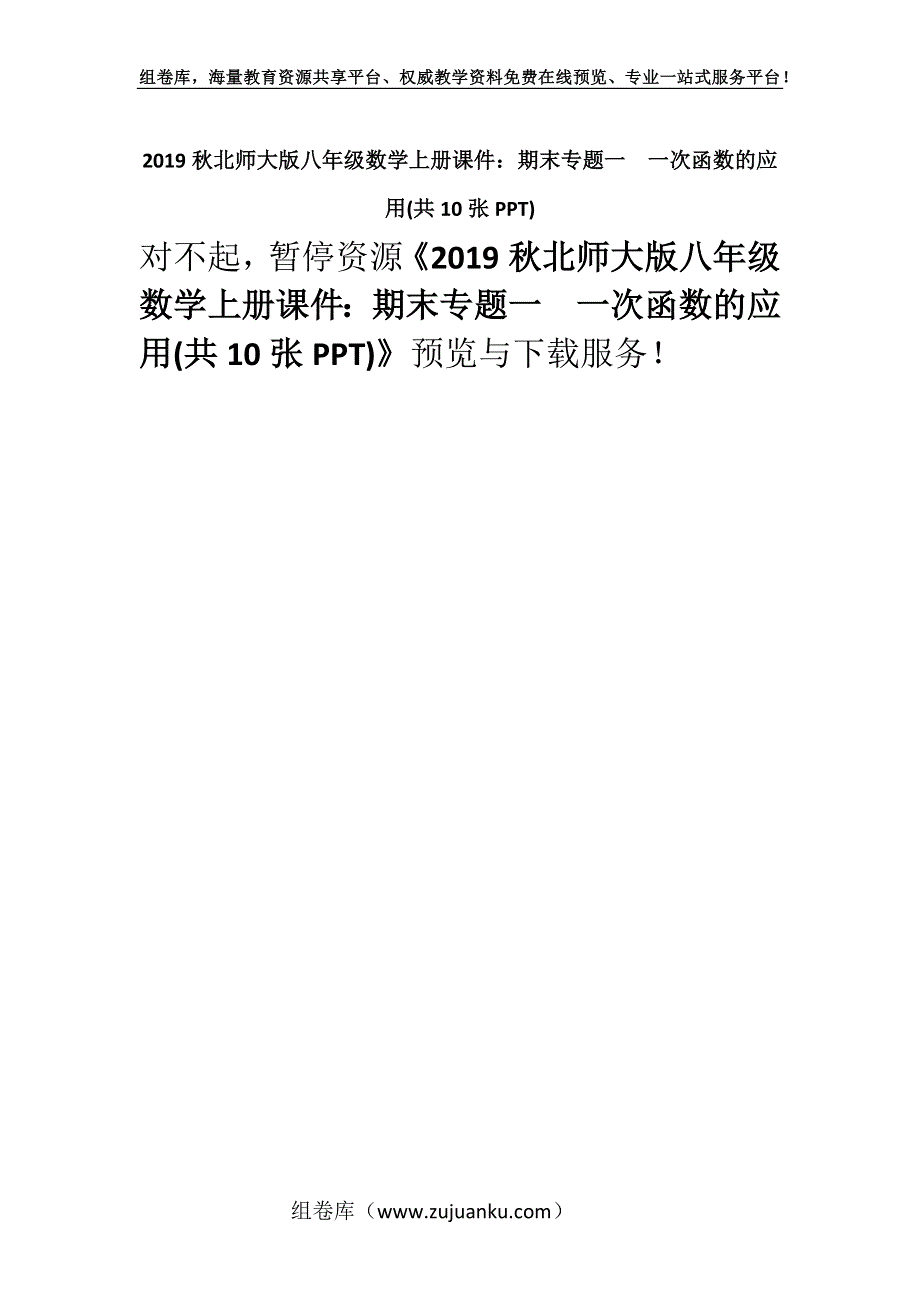 组卷库，海量教育资源共享平台、权威教学资料免费在线预览、专业一站式服务平台！

2019 秋北师大版八年级数学上册课件：期末专题一　一次函数的应用(共 10 张 PPT)

对不起，暂停资源《2019 秋北师大版八年级数学上册课件：期末专题一　一次函数的应用(共 10 张 PPT)》预览与下载服务！

组卷库（www.zujuanku.com）